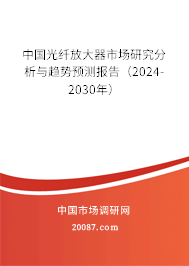 中国光纤放大器市场研究分析与趋势预测报告（2024-2030年）

中国市场调研网

20087.com